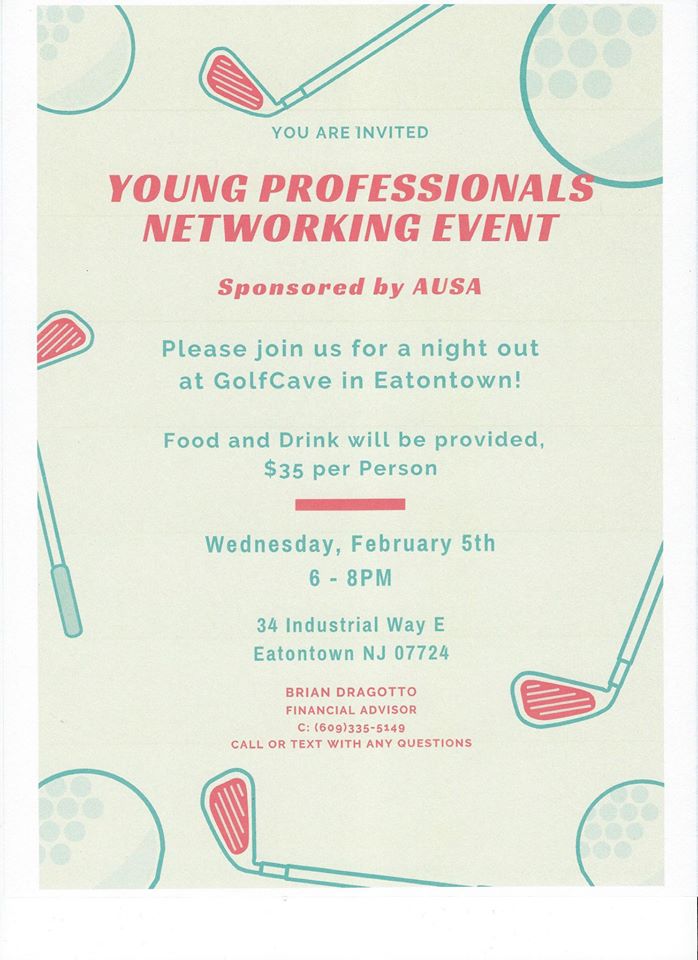 YOU ARE INVITED

YOUNG PROFESSIONALS NETWORKING EVENT

Sponsored by AUSA

Please join us for a night out at GolfCave in Eatontown!

Food and Drink will be provided, $35 per Person

Wednesday, February 5th
6 - 8PM

34 Industrial Way E
Eatontown NJ 07724

BRIAN DRAGOTTO
FINANCIAL ADVISOR
C: (609)335-5149
CALL OR TEXT WITH ANY QUESTIONS